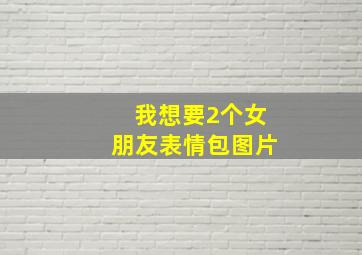 我想要2个女朋友表情包图片